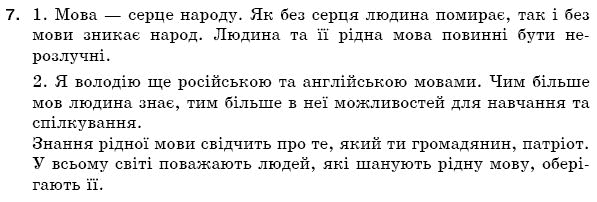 7. 1. Мова — серце народу. Як без серця людина помирає, так і без мови зникає народ. Людина та її рідна мова повинні бути нерозлучні.

2. Я володію ще російською та англійською мовами. Чим більше мов людина знає, тим більше в неї можливостей для навчання та спілкування.
Знання рідної мови свідчить про те, який ти громадянин, патріот. У всьому світі поважають людей, які шанують рідну мову, оберігають її.